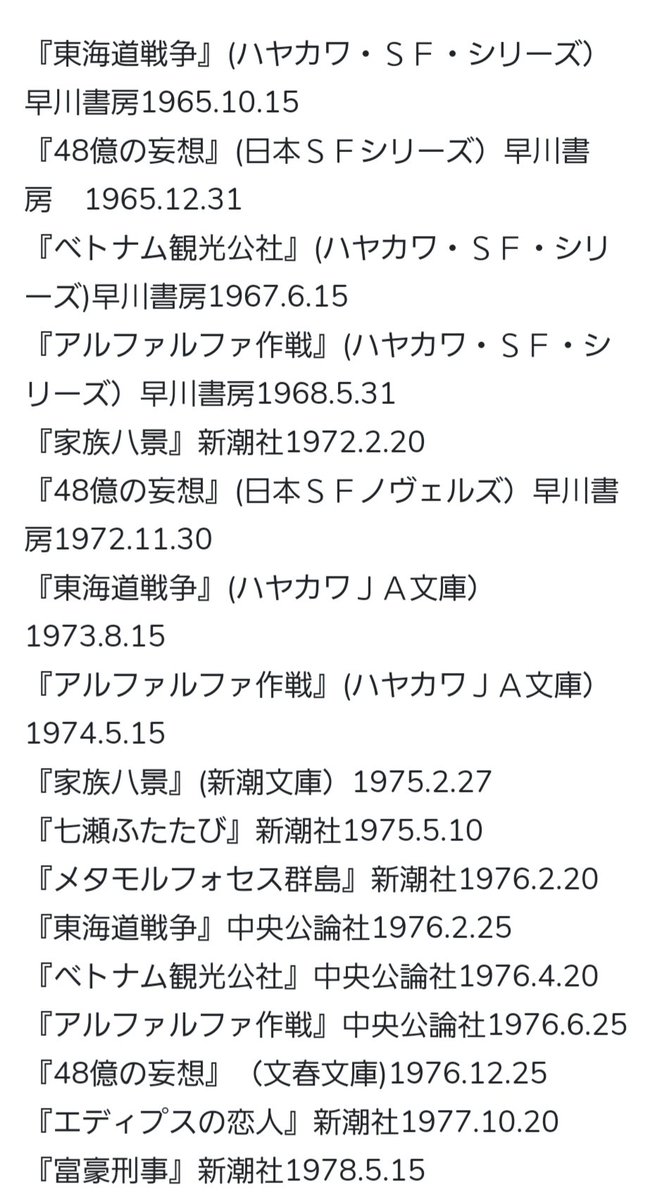 『東海道戦争』(ハヤカワ・ＳＦ・シリーズ）早川書房1965.10.15
『48億の妄想』(日本ＳＦシリーズ）早川書房　1965.12.31
『ベトナム観光公社』(ハヤカワ・ＳＦ・シリーズ)早川書房1967.6.15
『アルファルファ作戦』(ハヤカワ・ＳＦ・シリーズ）早川書房1968.5.31
『家族八景』新潮社1972.2.20
『48億の妄想』(日本ＳＦノヴェルズ）早川書房1972.11.30
『東海道戦争』(ハヤカワＪＡ文庫）1973.8.15
『アルファルファ作戦』(ハヤカワＪＡ文庫）1974.5.15
『家族八景』(新潮文庫）1975.2.27
『七瀬ふたたび』新潮社1975.5.10
『メタモルフォセス群島』新潮社1976.2.20
『東海道戦争』中央公論社1976.2.25
『ベトナム観光公社』中央公論社1976.4.20
『アルファルファ作戦』中央公論社1976.6.25
『48億の妄想』（文春文庫)1976.12.25
『エディプスの恋人』新潮社1977.10.20
『富豪刑事』新潮社1978.5.15